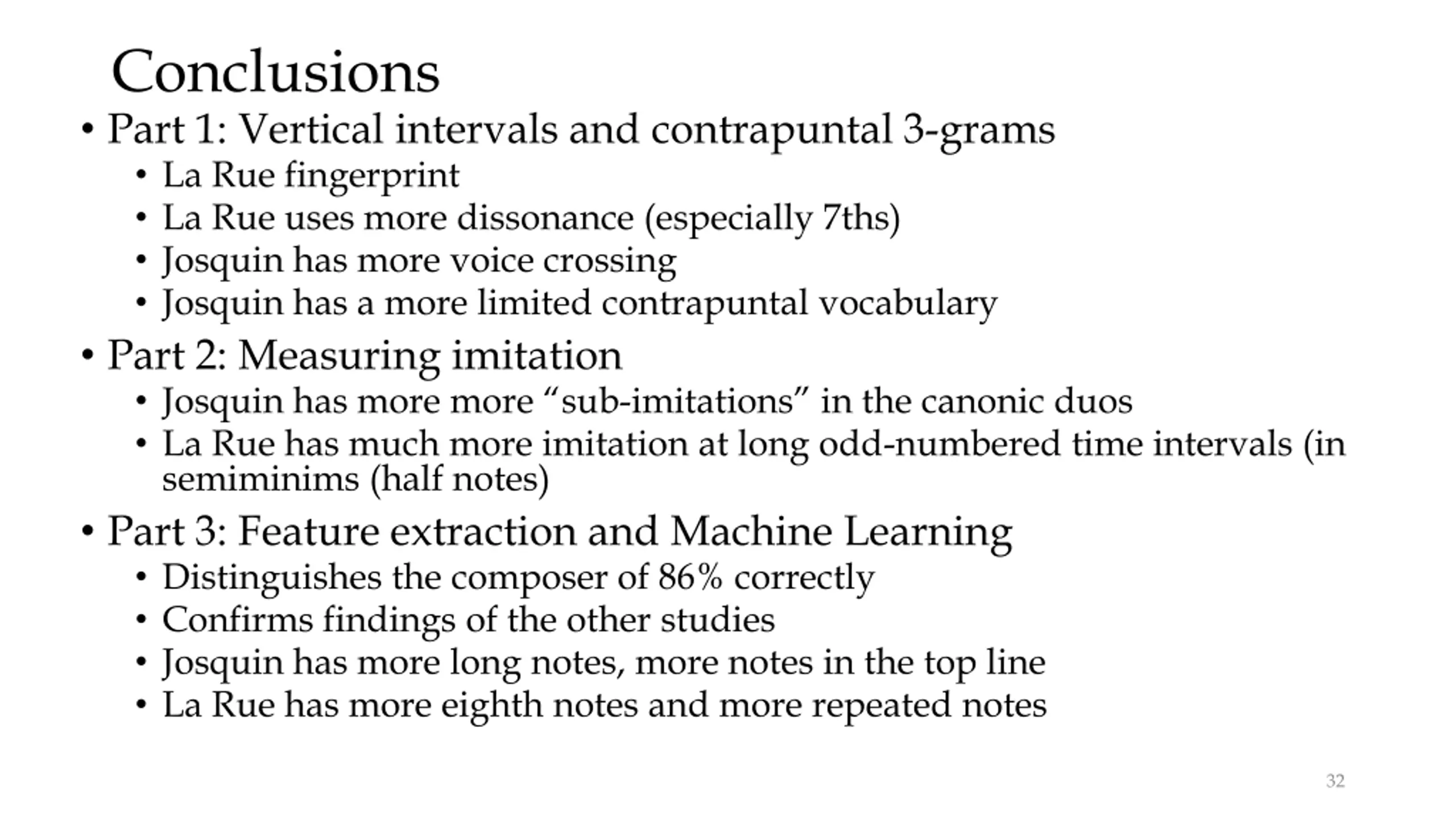 Conclusions

• Part 1: Vertical intervals and contrapuntal 3-grams
  • La Rue fingerprint
  • La Rue uses more dissonance (especially 7ths)
  • Josquin has more voice crossing
  • Josquin has a more limited contrapuntal vocabulary
• Part 2: Measuring imitation
  • Josquin has more more “sub-imitations” in the canonic duos
  • La Rue has much more imitation at long odd-numbered time intervals (in semiminims (half notes)
• Part 3: Feature extraction and Machine Learning
  • Distinguishes the composer of 86% correctly
  • Confirms findings of the other studies
  • Josquin has more long notes, more notes in the top line
  • La Rue has more eighth notes and more repeated notes

32